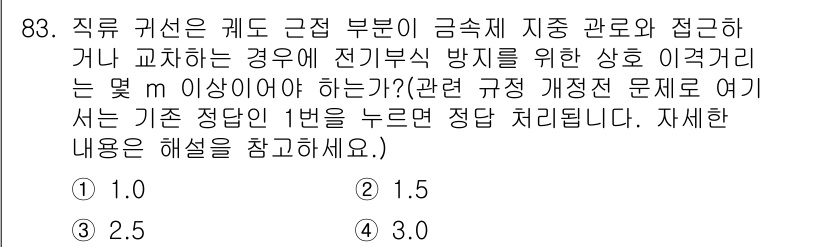 83. 직류 귀선은 궤도 근접 부분이 금속제 지중 관로와 접근하거나 교차하는 경우에 전기부식 방지를 위한 상호 이격거리는 몇 m 이상이어야 하는가?(관련 규정 개정전 문제로 여기서는 기존 정답인 1번을 누르면 정답 처리됩니다. 자세한 내용은 해설을 참고하세요.)

① 1.0
② 1.5
③ 2.5
④ 3.0